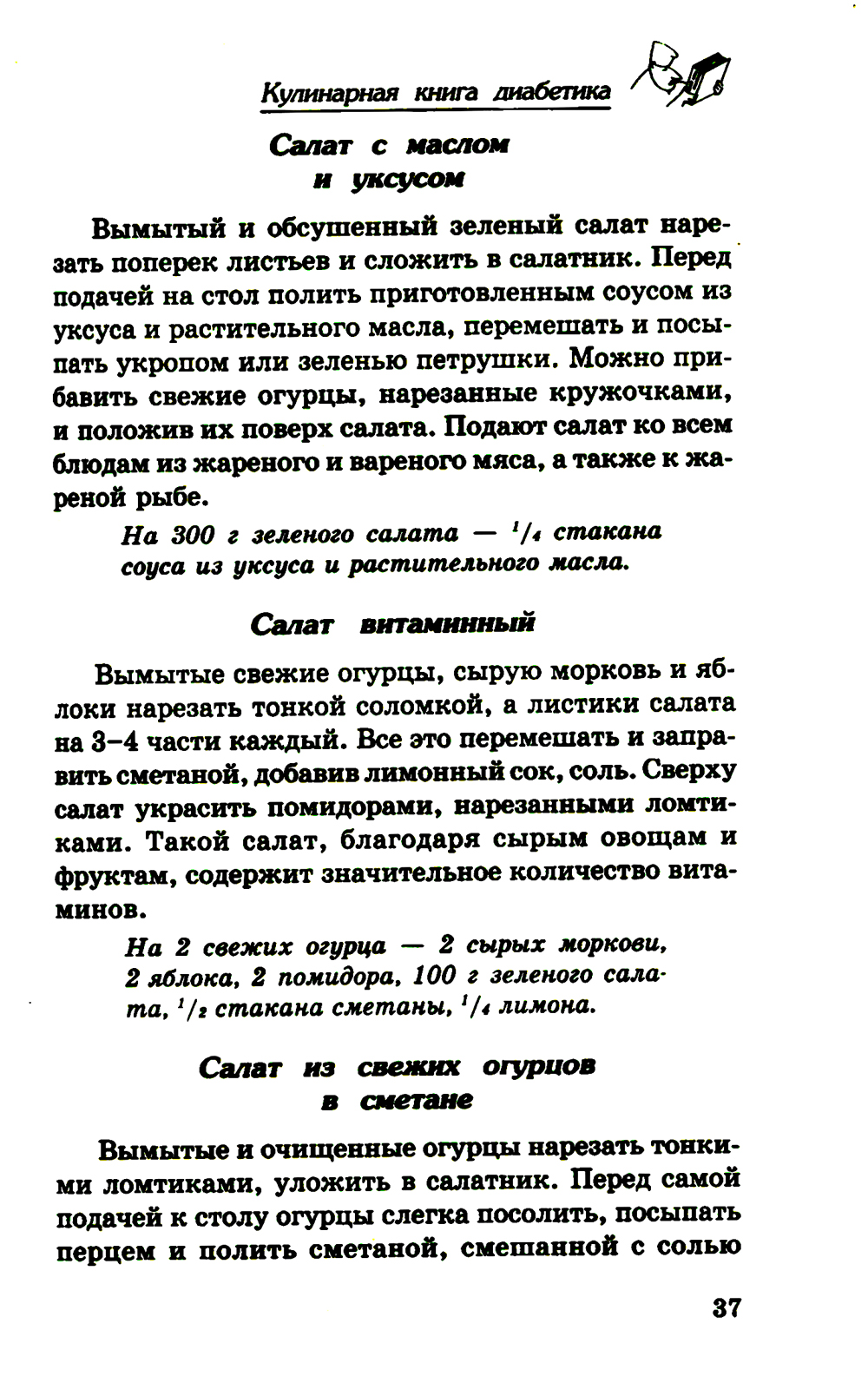 Кулинарная книга диабетика

Салат с маслом и уксусом

Вымытый и обсушенный зеленый салат нарезать поперек листьев и сложить в салатник. Перед подачей на стол полить приготовленным соусом из уксуса и растительного масла, перемешать и посыпать укропом или зеленью петрушки. Можно прибавить свежие огурцы, нарезанные кружочками, и положив их поверх салата. Подают салат ко всем блюдам из жареного и вареного мяса, а также к жареной рыбе.

На 300 г зеленого салата — $^1/_4$ стакана соуса из уксуса и растительного масла.

Салат витаминный

Вымытые свежие огурцы, сырую морковь и яблоки нарезать тонкой соломкой, а листики салата на 3–4 части каждый. Все это перемешать и заправить сметаной, добавив лимонный сок, соль. Сверху салат украсить помидорами, нарезанными ломтиками. Такой салат, благодаря сырым овощам и фруктам, содержит значительное количество витаминов.

На 2 свежих огурца — 2 сырых моркови, 2 яблока, 2 помидора, 100 г зеленого салата, $^1/_2$ стакана сметаны, $^1/_4$ лимона.

Салат из свежих огурцов в сметане

Вымытые и очищенные огурцы нарезать тонкими ломтиками, уложить в салатник. Перед самой подачей к столу огурцы слегка посолить, посыпать перцем и полить сметаной, смешанной с солью

37